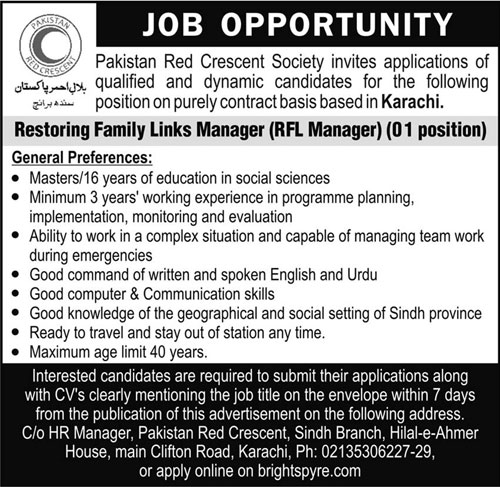 PAKISTAN
RED CRESCENT

ہلالِ احمر پاکستان
سندھ برانچ

JOB OPPORTUNITY

Pakistan Red Crescent Society invites applications of qualified and dynamic candidates for the following position on purely contract basis based in Karachi.

Restoring Family Links Manager (RFL Manager) (01 position)

General Preferences:
• Masters/16 years of education in social sciences
• Minimum 3 years' working experience in programme planning, implementation, monitoring and evaluation
• Ability to work in a complex situation and capable of managing team work during emergencies
• Good command of written and spoken English and Urdu
• Good computer & Communication skills
• Good knowledge of the geographical and social setting of Sindh province
• Ready to travel and stay out of station any time.
• Maximum age limit 40 years.

Interested candidates are required to submit their applications along with CV's clearly mentioning the job title on the envelope within 7 days from the publication of this advertisement on the following address.
C/o HR Manager, Pakistan Red Crescent, Sindh Branch, Hilal-e-Ahmer House, main Clifton Road, Karachi, Ph: 02135306227-29,
or apply online on brightspyre.com